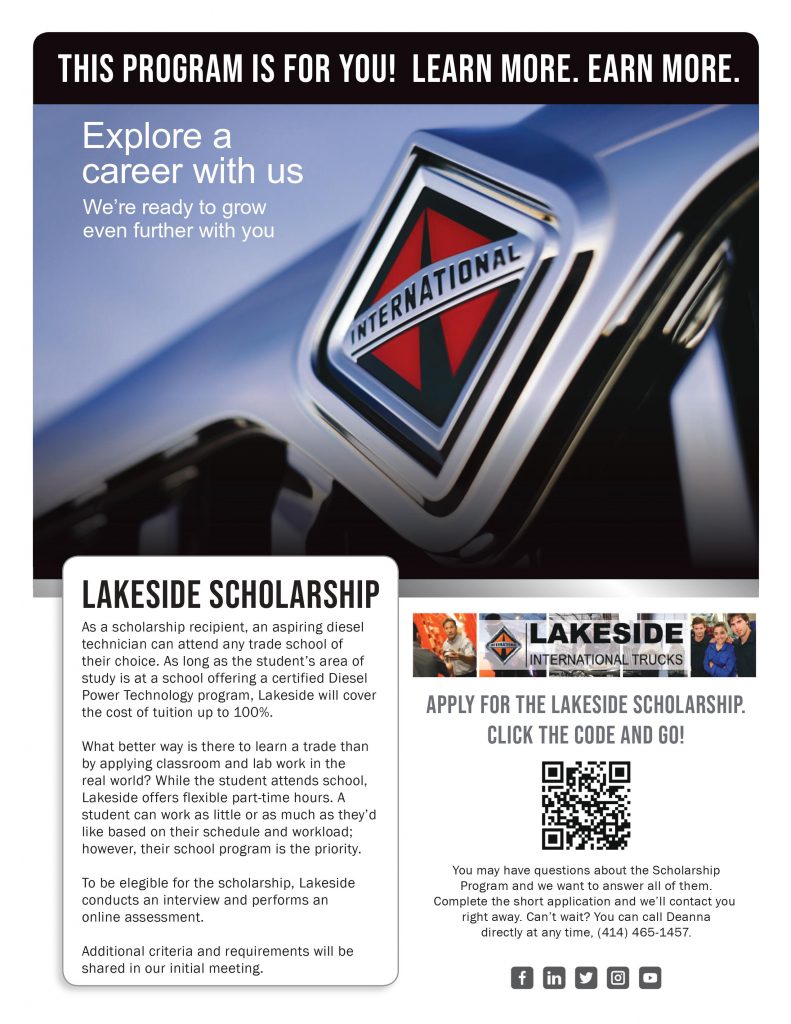 THIS PROGRAM IS FOR YOU! LEARN MORE. EARN MORE.

Explore a career with us

We're ready to grow even further with you

INTERNATIONAL

LAKESIDE SCHOLARSHIP

As a scholarship recipient, an aspiring diesel technician can attend any trade school of their choice. As long as the student's area of study is at a school offering a certified Diesel Power Technology program, Lakeside will cover the cost of tuition up to 100%.

What better way is there to learn a trade than by applying classroom and lab work in the real world? While the student attends school, Lakeside offers flexible part-time hours. A student can work as little or as much as they'd like based on their schedule and workload; however, their school program is the priority.

To be elegible for the scholarship, Lakeside conducts an interview and performs an online assessment.

Additional criteria and requirements will be shared in our initial meeting.

LAKESIDE
INTERNATIONAL TRUCKS

APPLY FOR THE LAKESIDE SCHOLARSHIP. CLICK THE CODE AND GO!

You may have questions about the Scholarship Program and we want to answer all of them. Complete the short application and we'll contact you right away. Can't wait? You can call Deanna directly at any time, (414) 465-1457.